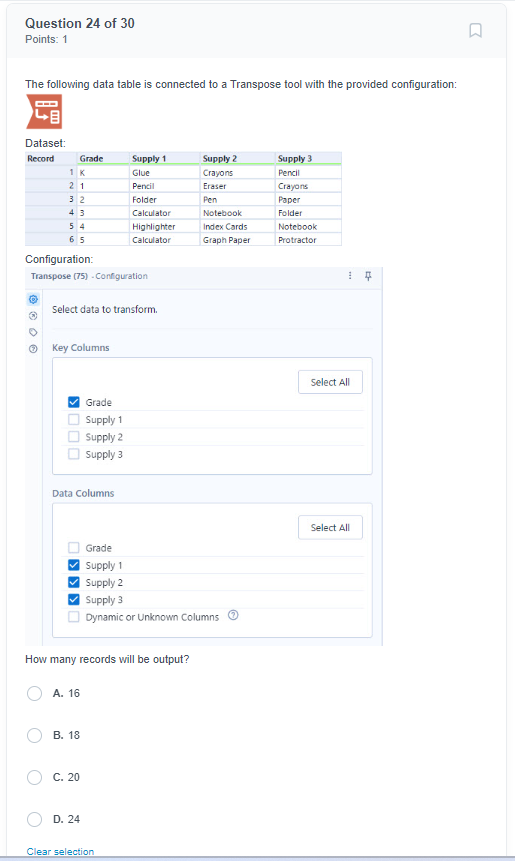 Question 24 of 30
Points: 1

The following data table is connected to a Transpose tool with the provided configuration:

Dataset:

| Record | Grade | Supply 1 | Supply 2 | Supply 3 |
|---|---|---|---|---|
| 1 | K | Glue | Crayons | Pencil |
| 2 | 1 | Pencil | Eraser | Crayons |
| 3 | 2 | Folder | Pen | Paper |
| 4 | 3 | Calculator | Notebook | Folder |
| 5 | 4 | Highlighter | Index Cards | Notebook |
| 6 | 5 | Calculator | Graph Paper | Protractor |

Configuration:

Transpose (75) - Configuration

Select data to transform.

Key Columns

Select All

Grade
Supply 1
Supply 2
Supply 3

Data Columns

Select All

Grade
Supply 1
Supply 2
Supply 3
Dynamic or Unknown Columns

How many records will be output?

A. 16

B. 18

C. 20

D. 24

Clear selection